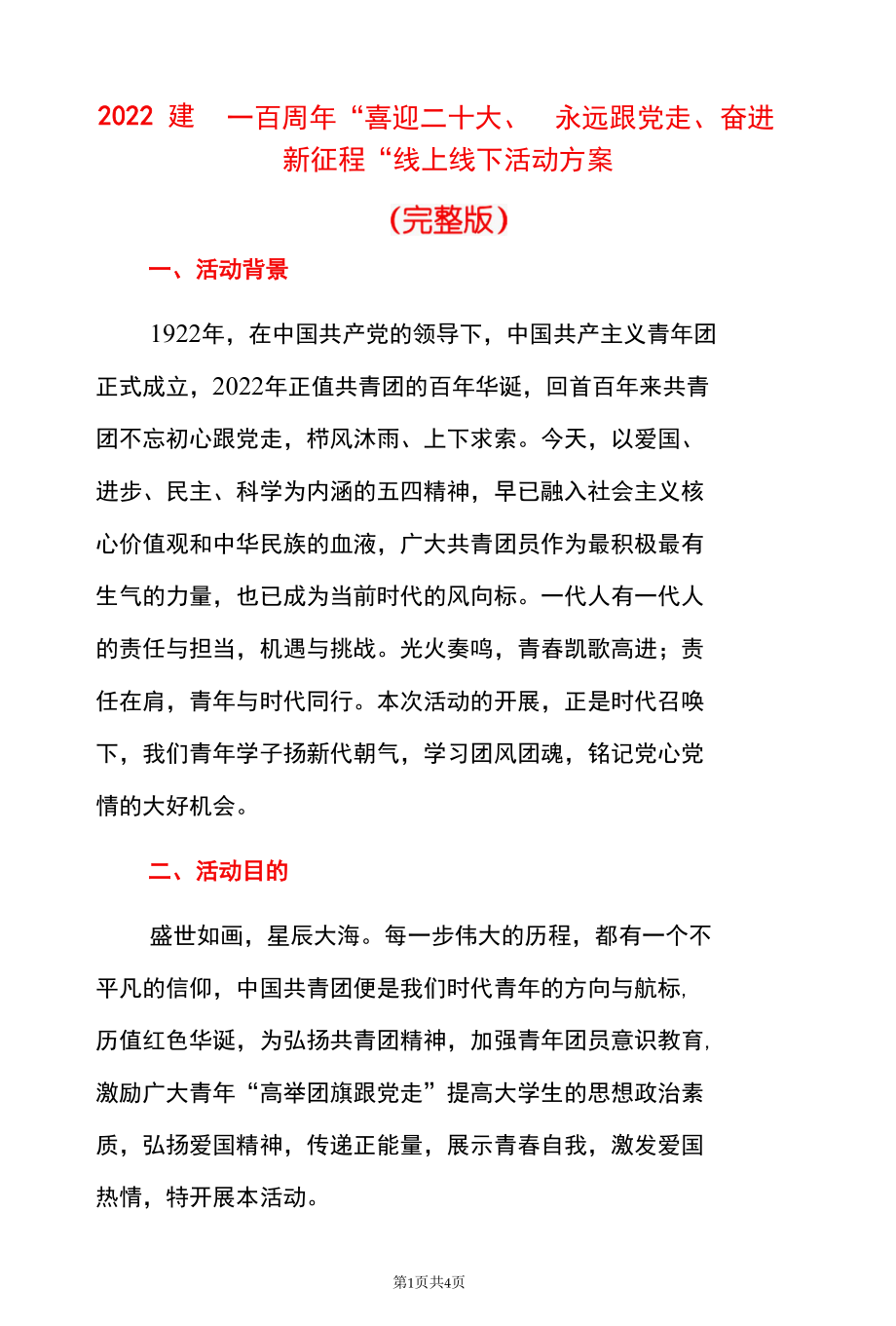 2022 建 一百周年“喜迎二十大、 永远跟党走、奋进新征程“线上线下活动方案

(完整版)

一、活动背景

1922年，在中国共产党的领导下，中国共产主义青年团正式成立，2022年正值共青团的百年华诞，回首百年来共青团不忘初心跟党走，栉风沐雨、上下求索。今天，以爱国、进步、民主、科学为内涵的五四精神，早已融入社会主义核心价值观和中华民族的血液，广大共青团员作为最积极最有生气的力量，也已成为当前时代的风向标。一代人有一代人的责任与担当，机遇与挑战。光火奏鸣，青春凯歌高进；责任在肩，青年与时代同行。本次活动的开展，正是时代召唤下，我们青年学子扬新代朝气，学习团风团魂，铭记党心党情的大好机会。

二、活动目的

盛世如画，星辰大海。每一步伟大的历程，都有一个不平凡的信仰，中国共青团便是我们时代青年的方向与航标,历值红色华诞，为弘扬共青团精神，加强青年团员意识教育,激励广大青年“高举团旗跟党走”提高大学生的思想政治素质，弘扬爱国精神，传递正能量，展示青春自我，激发爱国热情，特开展本活动。

第1页共4页